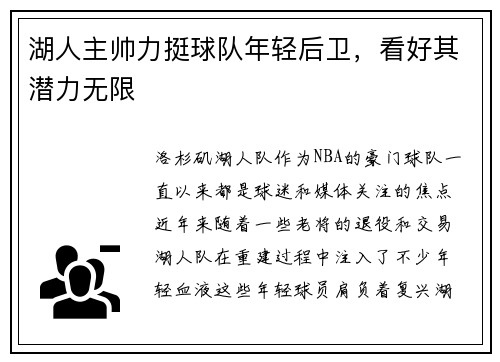 湖人主帅力挺球队年轻后卫，看好其潜力无限

洛杉矶湖人队作为NBA的豪门球队一直以来都是球迷和媒体关注的焦点近年来随着一些老将的退役和交易湖人队在重建过程中注入了不少年轻血液这些年轻球员肩负着复兴湖